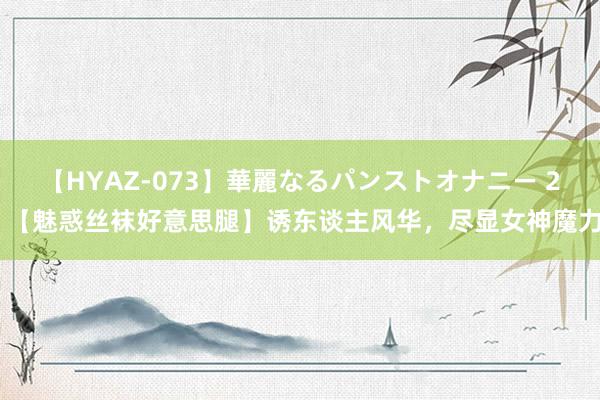 【HYAZ-073】華麗なるパンストオナニー 2
【魅惑丝袜好意思腿】诱东谈主风华，尽显女神魔力